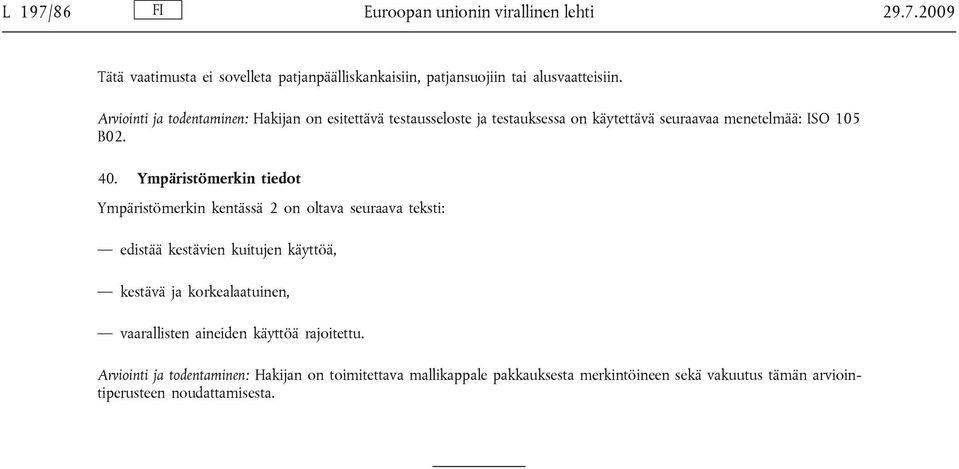 L 197/86 FI Euroopan unionin virallinen lehti 29.7.2009

Tätä vaatimusta ei sovelleta patjanpäälliskankaisiin, patjansuojiin tai alusvaatteisiin.

Arviointi ja todentaminen: Hakijan on esitettävä testausseloste ja testauksessa on käytettävä seuraavaa menetelmää: ISO 105 B02.

40. Ympäristömerkin tiedot

Ympäristömerkin kentässä 2 on oltava seuraava teksti:

— edistää kestävien kuitujen käyttöä,

— kestävä ja korkealaatuinen,

— vaarallisten aineiden käyttöä rajoitettu.

Arviointi ja todentaminen: Hakijan on toimitettava mallikappale pakkauksesta merkintöineen sekä vakuutus tämän arviointiperusteen noudattamisesta.